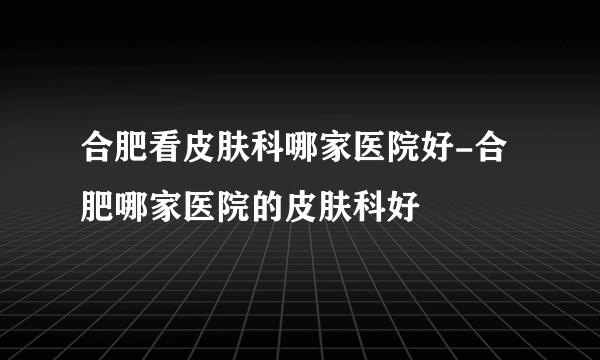 合肥看皮肤科哪家医院好-合肥哪家医院的皮肤科好